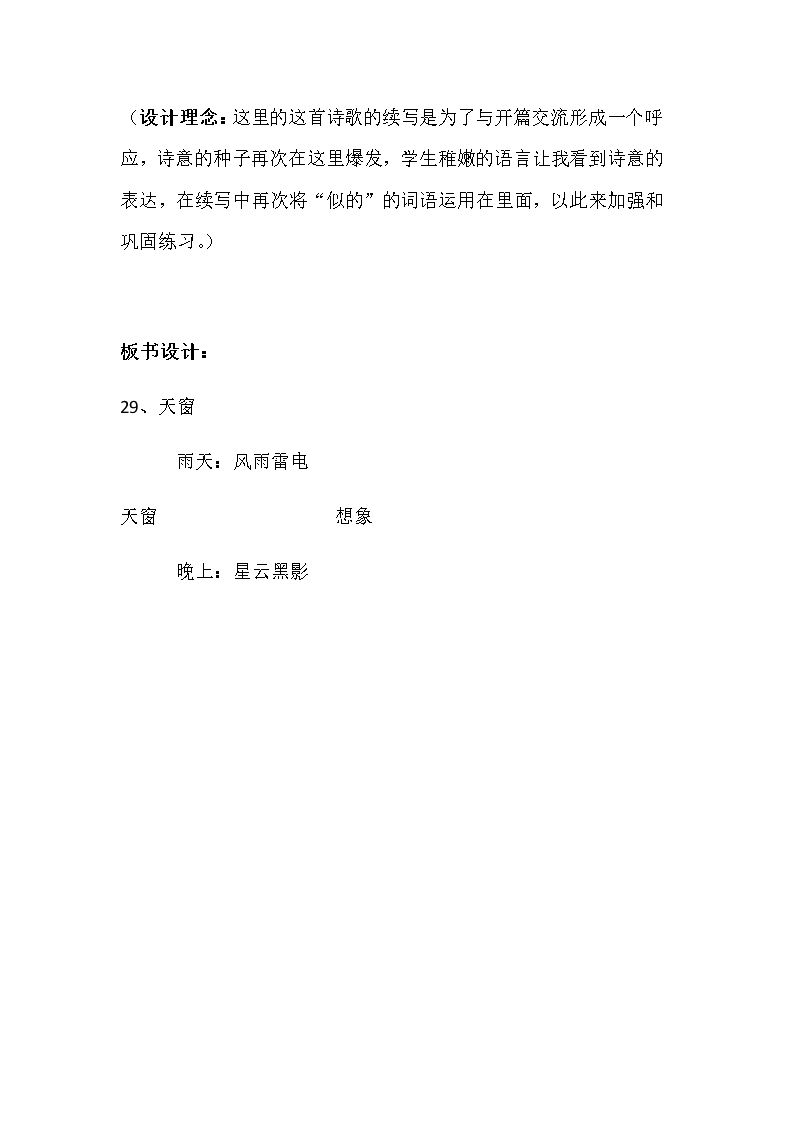 （设计理念：这里的这首诗歌的续写是为了与开篇交流形成一个呼应，诗意的种子再次在这里爆发，学生稚嫩的语言让我看到诗意的表达，在续写中再次将“似的”的词语运用在里面，以此来加强和巩固练习。）

板书设计：

29、天窗

雨天：风雨雷电

天窗 想象

晚上：星云黑影